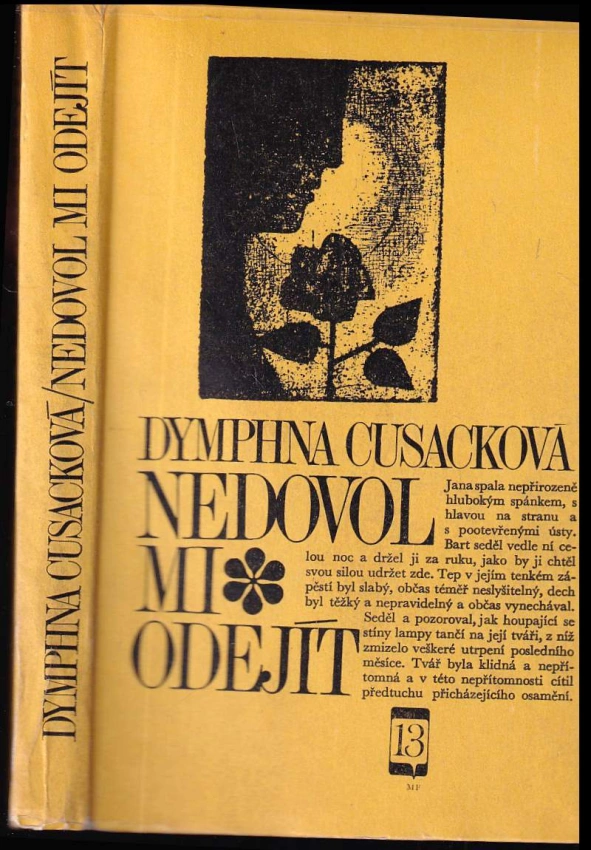 DYMPHNA CUSACKOVÁ/NEDOVOL MI ODEJÍT

DYMPHNA CUSACKOVÁ

NEDOVOL MI ODEJÍT

Jana spala nepřirozeně hlubokým spánkem, s hlavou na stranu a s pootevřenými ústy. Bart seděl vedle ní celou noc a držel ji za ruku, jako by ji chtěl svou silou udržet zde. Tep v jejím tenkém zápěstí byl slabý, občas téměř neslyšitelný, dech byl těžký a nepravidelný a občas vynechával. Seděl a pozoroval, jak houpající se stíny lampy tančí na její tváři, z níž zmizelo veškeré utrpení posledního měsíce. Tvář byla klidná a nepřítomná a v této nepřítomnosti cítil předtuchu přicházejícího osamění.

13

MF